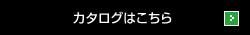 カタログはこちら